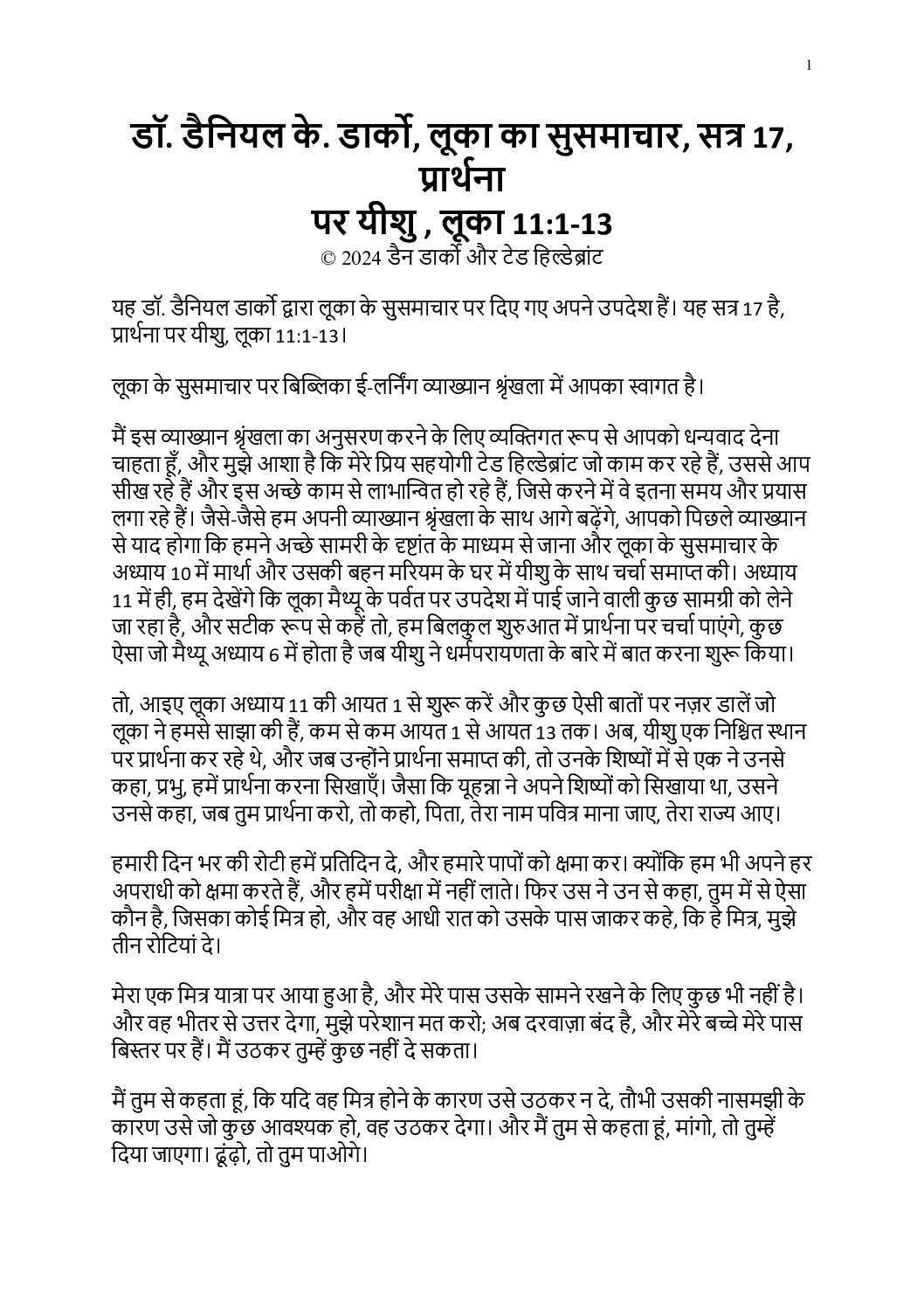 1

डॉ. डैनियल के. डार्को, लूका का सुसमाचार, सत्र 17, प्रार्थना
पर यीशु , लूका 11:1-13
© 2024 डैन डार्को और टेड हिल्डेब्रांट

यह डॉ. डैनियल डार्को द्वारा लूका के सुसमाचार पर दिए गए अपने उपदेश हैं। यह सत्र 17 है, प्रार्थना पर यीशु, लूका 11:1-13।

लूका के सुसमाचार पर बिब्लिका ई-लर्निंग व्याख्यान श्रृंखला में आपका स्वागत है।

मैं इस व्याख्यान श्रृंखला का अनुसरण करने के लिए व्यक्तिगत रूप से आपको धन्यवाद देना चाहता हूँ, और मुझे आशा है कि मेरे प्रिय सहयोगी टेड हिल्डेब्रांट जो काम कर रहे हैं, उससे आप सीख रहे हैं और इस अच्छे काम से लाभान्वित हो रहे हैं, जिसे करने में वे इतना समय और प्रयास लगा रहे हैं। जैसे-जैसे हम अपनी व्याख्यान श्रृंखला के साथ आगे बढ़ेंगे, आपको पिछले व्याख्यान से याद होगा कि हमने अच्छे सामरी के दृष्टांत के माध्यम से जाना और लूका के सुसमाचार के अध्याय 10 में मार्था और उसकी बहन मरियम के घर में यीशु के साथ चर्चा समाप्त की। अध्याय 11 में ही, हम देखेंगे कि लूका मैथ्यू के पर्वत पर उपदेश में पाई जाने वाली कुछ सामग्री को लेने जा रहा है, और सटीक रूप से कहें तो, हम बिलकुल शुरुआत में प्रार्थना पर चर्चा पाएंगे, कुछ ऐसा जो मैथ्यू अध्याय 6 में होता है जब यीशु ने धर्मपरायणता के बारे में बात करना शुरू किया।

तो, आइए लूका अध्याय 11 की आयत 1 से शुरू करें और कुछ ऐसी बातों पर नज़र डालें जो लूका ने हमसे साझा की हैं, कम से कम आयत 1 से आयत 13 तक। अब, यीशु एक निश्चित स्थान पर प्रार्थना कर रहे थे, और जब उन्होंने प्रार्थना समाप्त की, तो उनके शिष्यों में से एक ने उनसे कहा, प्रभु, हमें प्रार्थना करना सिखाएँ। जैसा कि यूहन्ना ने अपने शिष्यों को सिखाया था, उसने उनसे कहा, जब तुम प्रार्थना करो, तो कहो, पिता, तेरा नाम पवित्र माना जाए, तेरा राज्य आए।

हमारी दिन भर की रोटी हमें प्रतिदिन दे, और हमारे पापों को क्षमा कर। क्योंकि हम भी अपने हर अपराधी को क्षमा करते हैं, और हमें परीक्षा में नहीं लाते। फिर उस ने उन से कहा, तुम में से ऐसा कौन है, जिसका कोई मित्र हो, और वह आधी रात को उसके पास जाकर कहे, कि हे मित्र, मुझे तीन रोटियां दे।

मेरा एक मित्र यात्रा पर आया हुआ है, और मेरे पास उसके सामने रखने के लिए कुछ भी नहीं है। और वह भीतर से उत्तर देगा, मुझे परेशान मत करो; अब दरवाज़ा बंद है, और मेरे बच्चे मेरे पास बिस्तर पर हैं। मैं उठकर तुम्हें कुछ नहीं दे सकता।

मैं तुम से कहता हूं, कि यदि वह मित्र होने के कारण उसे उठकर न दे, तौभी उसकी नासमझी के कारण उसे जो कुछ आवश्यक हो, वह उठकर देगा। और मैं तुम से कहता हूं, मांगो, तो तुम्हें दिया जाएगा। ढूंढ़ो, तो तुम पाओगे।